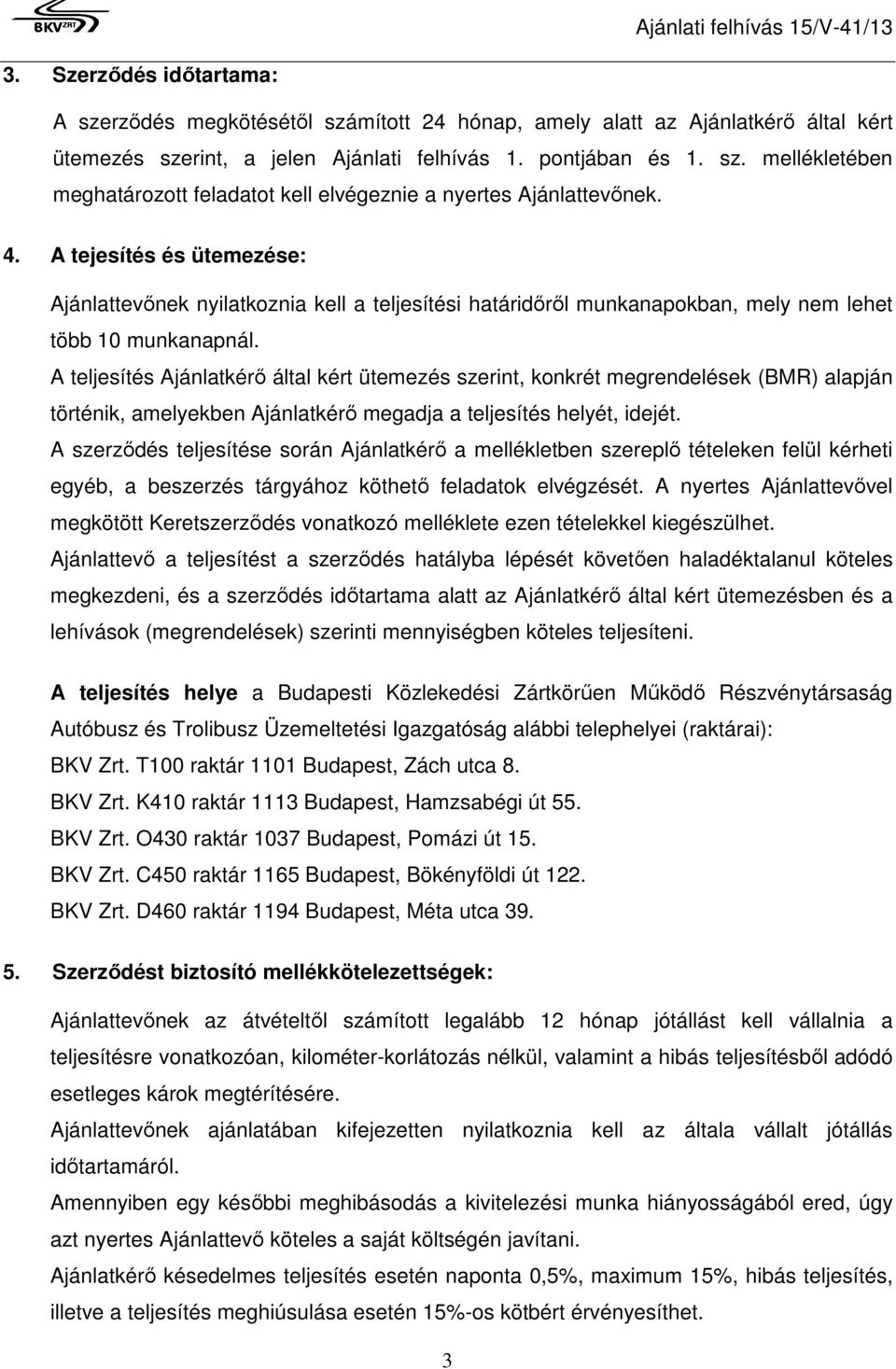 BKV ZRT

Ajánlati felhívás 15/V-41/13

3. Szerződés időtartama:

A szerződés megkötésétől számított 24 hónap, amely alatt az Ajánlatkérő által kért ütemezés szerint, a jelen Ajánlati felhívás 1. pontjában és 1. sz. mellékletében meghatározott feladatot kell elvégeznie a nyertes Ajánlattevőnek.

4. A tejesítés és ütemezése:

Ajánlattevőnek nyilatkoznia kell a teljesítési határidőről munkanapokban, mely nem lehet több 10 munkanapnál.

A teljesítés Ajánlatkérő által kért ütemezés szerint, konkrét megrendelések (BMR) alapján történik, amelyekben Ajánlatkérő megadja a teljesítés helyét, idejét.

A szerződés teljesítése során Ajánlatkérő a mellékletben szereplő tételeken felül kérheti egyéb, a beszerzés tárgyához köthető feladatok elvégzését. A nyertes Ajánlattevővel megkötött Keretszerződés vonatkozó melléklete ezen tételekkel kiegészülhet.

Ajánlattevő a teljesítést a szerződés hatályba lépését követően haladéktalanul köteles megkezdeni, és a szerződés időtartama alatt az Ajánlatkérő által kért ütemezésben és a lehívások (megrendelések) szerinti mennyiségben köteles teljesíteni.

A teljesítés helye a Budapesti Közlekedési Zártkörűen Működő Részvénytársaság Autóbusz és Trolibusz Üzemeltetési Igazgatóság alábbi telephelyei (raktárai):

BKV Zrt. T100 raktár 1101 Budapest, Zách utca 8.

BKV Zrt. K410 raktár 1113 Budapest, Hamzsabégi út 55.

BKV Zrt. O430 raktár 1037 Budapest, Pomázi út 15.

BKV Zrt. C450 raktár 1165 Budapest, Bökényföldi út 122.

BKV Zrt. D460 raktár 1194 Budapest, Méta utca 39.

5. Szerződést biztosító mellékkötelezettségek:

Ajánlattevőnek az átvételtől számított legalább 12 hónap jótállást kell vállalnia a teljesítésre vonatkozóan, kilométer-korlátozás nélkül, valamint a hibás teljesítésből adódó esetleges károk megtérítésére.

Ajánlattevőnek ajánlatában kifejezetten nyilatkoznia kell az általa vállalt jótállás időtartamáról.

Amennyiben egy későbbi meghibásodás a kivitelezési munka hiányosságából ered, úgy azt nyertes Ajánlattevő köteles a saját költségén javítani.

Ajánlatkérő késedelmes teljesítés esetén naponta 0,5%, maximum 15%, hibás teljesítés, illetve a teljesítés meghiúsulása esetén 15%-os kötbért érvényesíthet.

3